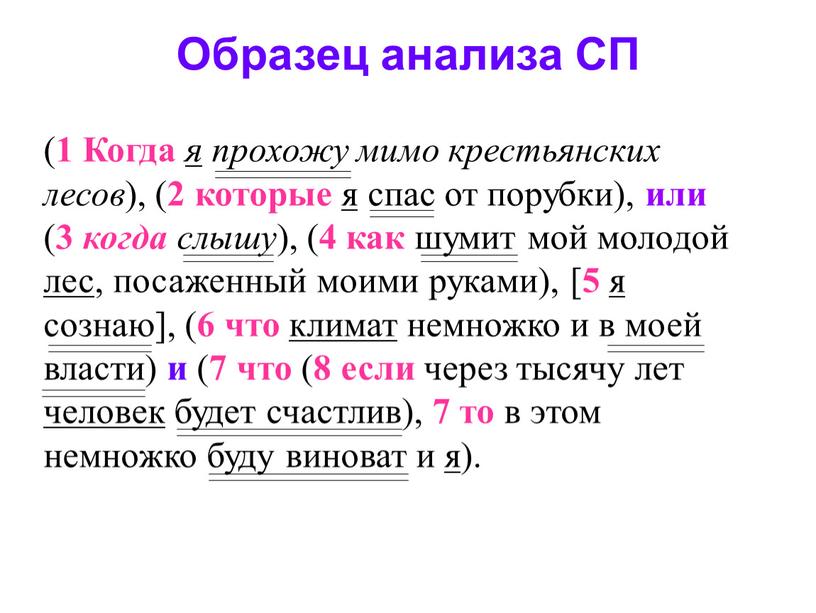 Образец анализа СП

(1 Когда я прохожу мимо крестьянских лесов), (2 которые я спас от порубки), или (3 когда слышу), (4 как шумит мой молодой лес, посаженный моими руками), [5 я сознаю], (6 что климат немножко и в моей власти) и (7 что (8 если через тысячу лет человек будет счастлив), 7 то в этом немножко буду виноват и я).